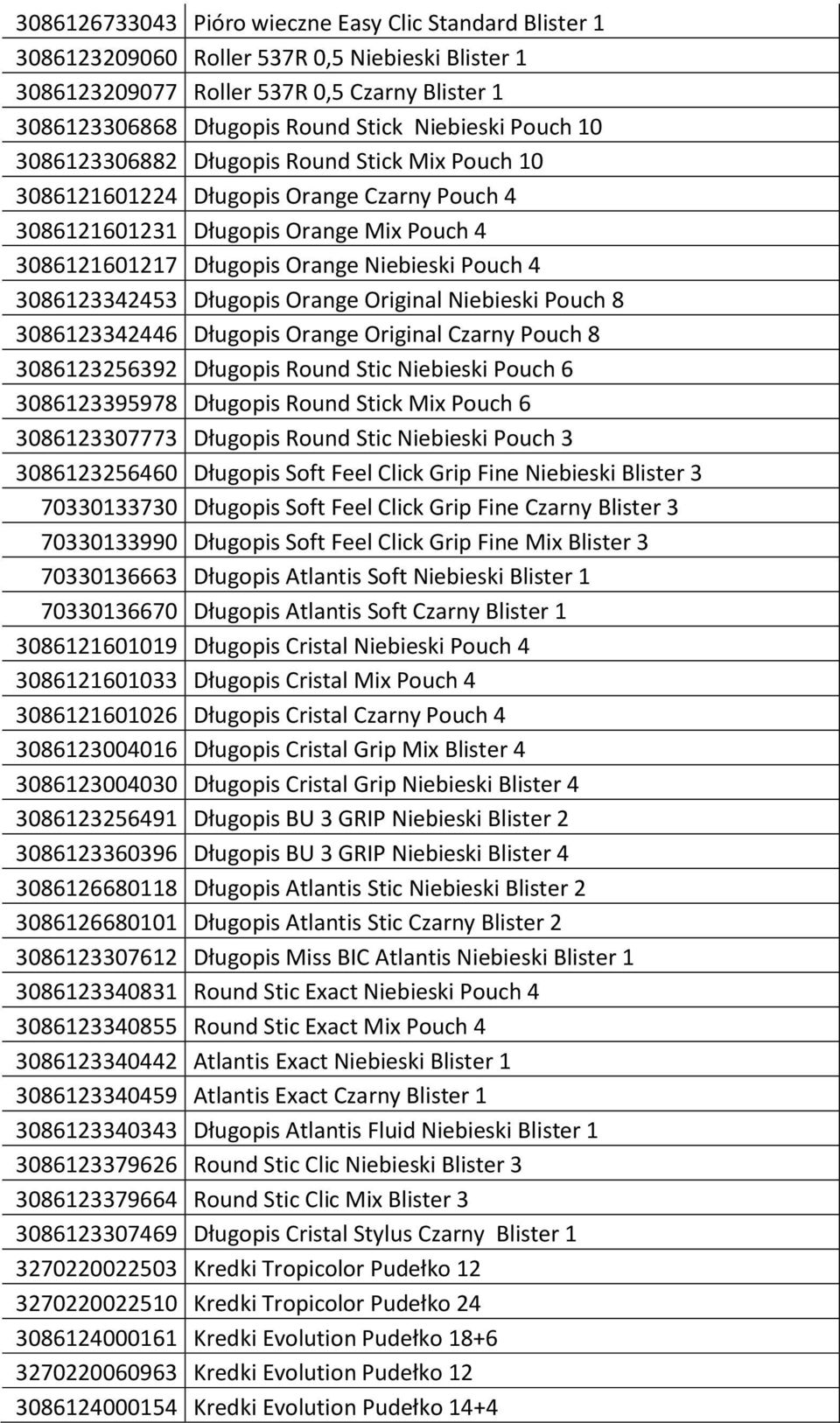 | | |
|---|---|
| 3086126733043 | Pióro wieczne Easy Clic Standard Blister 1 |
| 3086123209060 | Roller 537R 0,5 Niebieski Blister 1 |
| 3086123209077 | Roller 537R 0,5 Czarny Blister 1 |
| 3086123306868 | Długopis Round Stick Niebieski Pouch 10 |
| 3086123306882 | Długopis Round Stick Mix Pouch 10 |
| 3086121601224 | Długopis Orange Czarny Pouch 4 |
| 3086121601231 | Długopis Orange Mix Pouch 4 |
| 3086121601217 | Długopis Orange Niebieski Pouch 4 |
| 3086123342453 | Długopis Orange Original Niebieski Pouch 8 |
| 3086123342446 | Długopis Orange Original Czarny Pouch 8 |
| 3086123256392 | Długopis Round Stic Niebieski Pouch 6 |
| 3086123395978 | Długopis Round Stick Mix Pouch 6 |
| 3086123307773 | Długopis Round Stic Niebieski Pouch 3 |
| 3086123256460 | Długopis Soft Feel Click Grip Fine Niebieski Blister 3 |
| 70330133730 | Długopis Soft Feel Click Grip Fine Czarny Blister 3 |
| 70330133990 | Długopis Soft Feel Click Grip Fine Mix Blister 3 |
| 70330136663 | Długopis Atlantis Soft Niebieski Blister 1 |
| 70330136670 | Długopis Atlantis Soft Czarny Blister 1 |
| 3086121601019 | Długopis Cristal Niebieski Pouch 4 |
| 3086121601033 | Długopis Cristal Mix Pouch 4 |
| 3086121601026 | Długopis Cristal Czarny Pouch 4 |
| 3086123004016 | Długopis Cristal Grip Mix Blister 4 |
| 3086123004030 | Długopis Cristal Grip Niebieski Blister 4 |
| 3086123256491 | Długopis BU 3 GRIP Niebieski Blister 2 |
| 3086123360396 | Długopis BU 3 GRIP Niebieski Blister 4 |
| 3086126680118 | Długopis Atlantis Stic Niebieski Blister 2 |
| 3086126680101 | Długopis Atlantis Stic Czarny Blister 2 |
| 3086123307612 | Długopis Miss BIC Atlantis Niebieski Blister 1 |
| 3086123340831 | Round Stic Exact Niebieski Pouch 4 |
| 3086123340855 | Round Stic Exact Mix Pouch 4 |
| 3086123340442 | Atlantis Exact Niebieski Blister 1 |
| 3086123340459 | Atlantis Exact Czarny Blister 1 |
| 3086123340343 | Długopis Atlantis Fluid Niebieski Blister 1 |
| 3086123379626 | Round Stic Clic Niebieski Blister 3 |
| 3086123379664 | Round Stic Clic Mix Blister 3 |
| 3086123307469 | Długopis Cristal Stylus Czarny Blister 1 |
| 3270220022503 | Kredki Tropicolor Pudełko 12 |
| 3270220022510 | Kredki Tropicolor Pudełko 24 |
| 3086124000161 | Kredki Evolution Pudełko 18+6 |
| 3270220060963 | Kredki Evolution Pudełko 12 |
| 3086124000154 | Kredki Evolution Pudełko 14+4 |